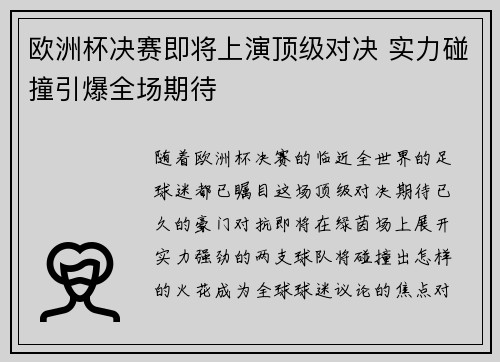 欧洲杯决赛即将上演顶级对决 实力碰撞引爆全场期待

随着欧洲杯决赛的临近全世界的足球迷都已瞩目这场顶级对决期待已久的豪门对抗即将在绿茵场上展开实力强劲的两支球队将碰撞出怎样的火花成为全球球迷议论的焦点对